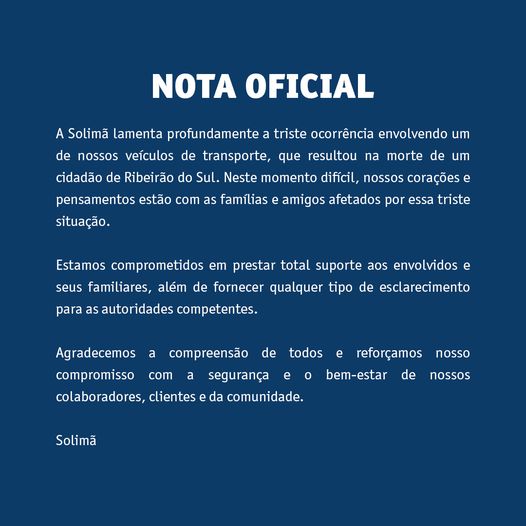 NOTA OFICIAL

A Solimã lamenta profundamente a triste ocorrência envolvendo um de nossos veículos de transporte, que resultou na morte de um cidadão de Ribeirão do Sul. Neste momento difícil, nossos corações e pensamentos estão com as famílias e amigos afetados por essa triste situação.

Estamos comprometidos em prestar total suporte aos envolvidos e seus familiares, além de fornecer qualquer tipo de esclarecimento para as autoridades competentes.

Agradecemos a compreensão de todos e reforçamos nosso compromisso com a segurança e o bem-estar de nossos colaboradores, clientes e da comunidade.

Solimã